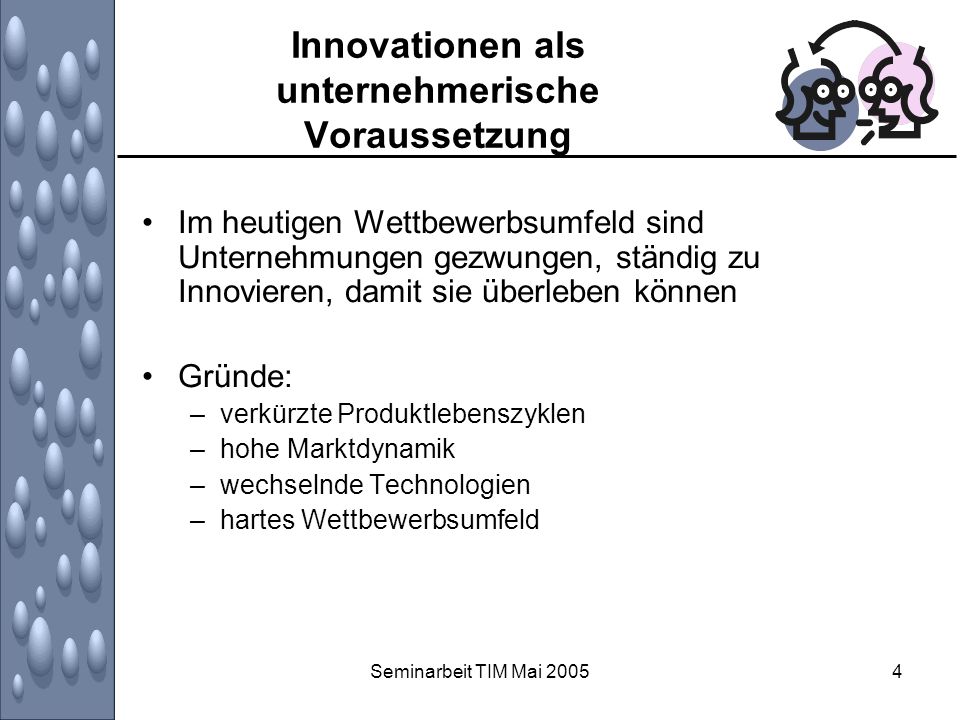 Innovationen als unternehmerische Voraussetzung

• Im heutigen Wettbewerbsumfeld sind Unternehmungen gezwungen, ständig zu Innovieren, damit sie überleben können

• Gründe:
– verkürzte Produktlebenszyklen
– hohe Marktdynamik
– wechselnde Technologien
– hartes Wettbewerbsumfeld

Seminarbeit TIM Mai 2005

4